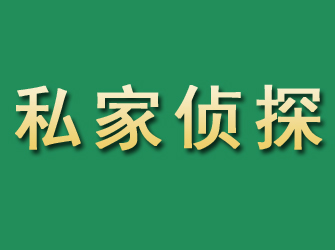 私家侦探